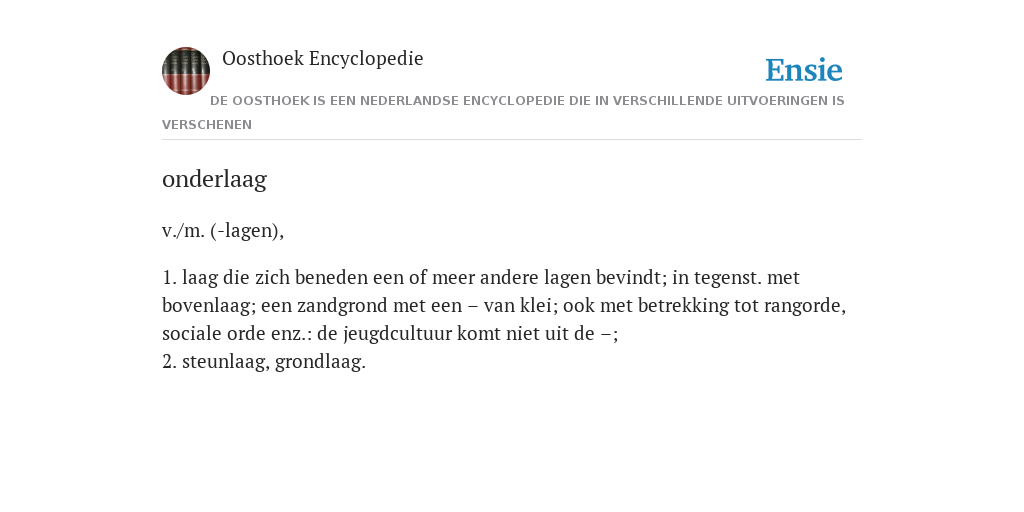 Oosthoek Encyclopedie

Ensie

DE OOSTHOEK IS EEN NEDERLANDSE ENCYCLOPEDIE DIE IN VERSCHILLENDE UITVOERINGEN IS VERSCHENEN

onderlaag

v./m. (-lagen),

1. laag die zich beneden een of meer andere lagen bevindt; in tegenst. met bovenlaag; een zandgrond met een – van klei; ook met betrekking tot rangorde, sociale orde enz.: de jeugdcultuur komt niet uit de –;
2. steunlaag, grondlaag.